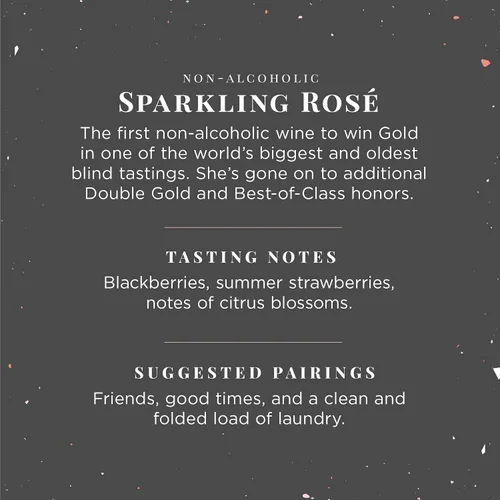 NON-ALCOHOLIC
SPARKLING ROSÉ

The first non-alcoholic wine to win Gold in one of the world's biggest and oldest blind tastings. She's gone on to additional Double Gold and Best-of-Class honors.

TASTING NOTES

Blackberries, summer strawberries, notes of citrus blossoms.

SUGGESTED PAIRINGS

Friends, good times, and a clean and folded load of laundry.